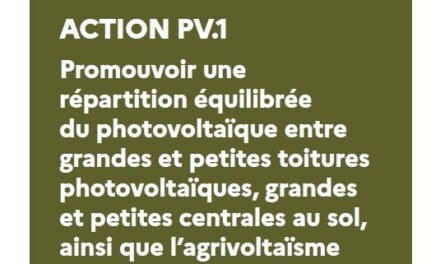 ACTION PV.1

Promouvoir une répartition équilibrée du photovoltaïque entre grandes et petites toitures photovoltaïques, grandes et petites centrales au sol, ainsi que l'agrivoltaïsme